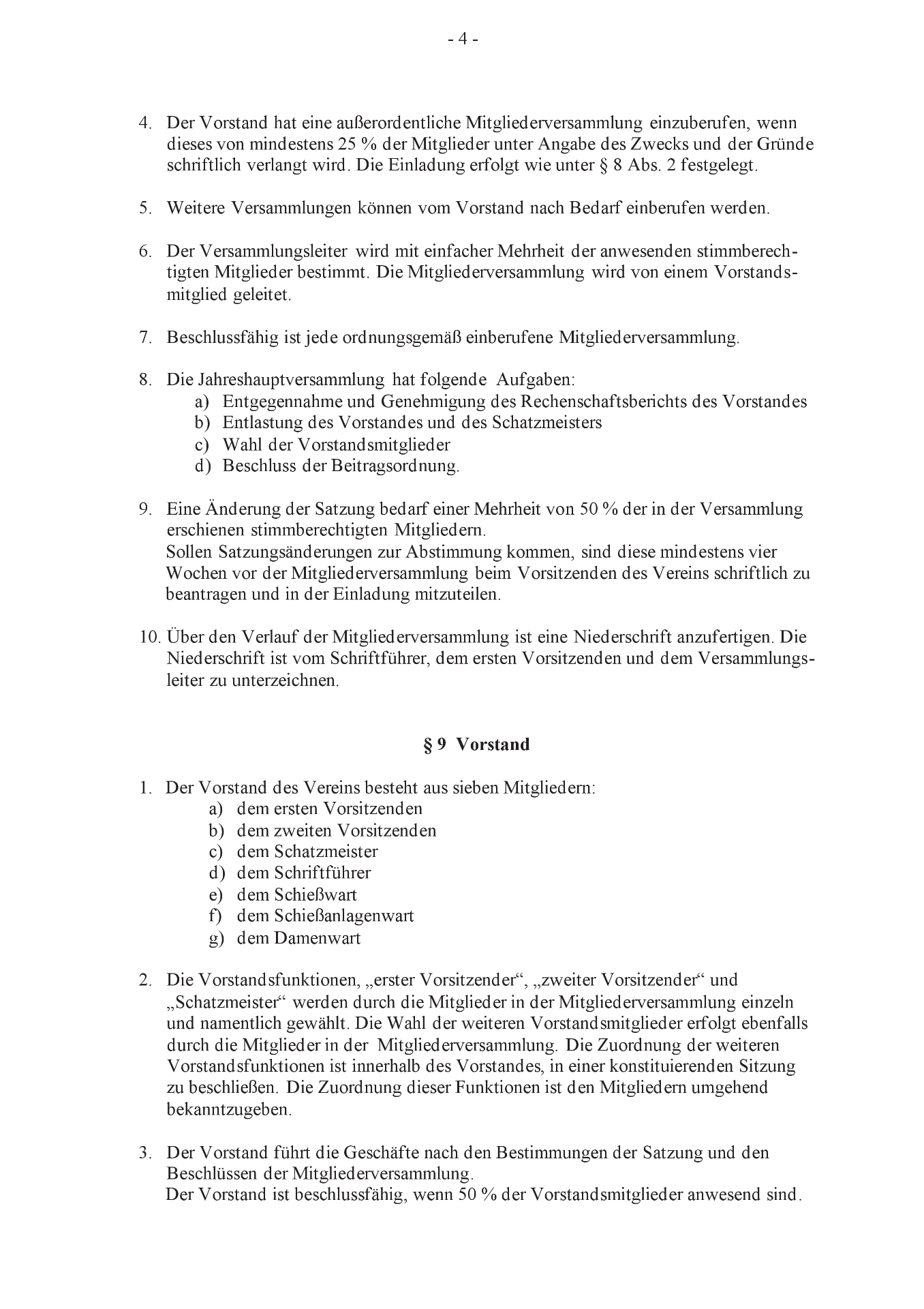 - 4 -

4. Der Vorstand hat eine außerordentliche Mitgliederversammlung einzuberufen, wenn dieses von mindestens 25 % der Mitglieder unter Angabe des Zwecks und der Gründe schriftlich verlangt wird. Die Einladung erfolgt wie unter § 8 Abs. 2 festgelegt.

5. Weitere Versammlungen können vom Vorstand nach Bedarf einberufen werden.

6. Der Versammlungsleiter wird mit einfacher Mehrheit der anwesenden stimmberechtigten Mitglieder bestimmt. Die Mitgliederversammlung wird von einem Vorstandsmitglied geleitet.

7. Beschlussfähig ist jede ordnungsgemäß einberufene Mitgliederversammlung.

8. Die Jahreshauptversammlung hat folgende Aufgaben:
a) Entgegennahme und Genehmigung des Rechenschaftsberichts des Vorstandes
b) Entlastung des Vorstandes und des Schatzmeisters
c) Wahl der Vorstandsmitglieder
d) Beschluss der Beitragsordnung.

9. Eine Änderung der Satzung bedarf einer Mehrheit von 50 % der in der Versammlung erschienen stimmberechtigten Mitgliedern.
Sollen Satzungsänderungen zur Abstimmung kommen, sind diese mindestens vier Wochen vor der Mitgliederversammlung beim Vorsitzenden des Vereins schriftlich zu beantragen und in der Einladung mitzuteilen.

10. Über den Verlauf der Mitgliederversammlung ist eine Niederschrift anzufertigen. Die Niederschrift ist vom Schriftführer, dem ersten Vorsitzenden und dem Versammlungsleiter zu unterzeichnen.

§ 9 Vorstand

1. Der Vorstand des Vereins besteht aus sieben Mitgliedern:
a) dem ersten Vorsitzenden
b) dem zweiten Vorsitzenden
c) dem Schatzmeister
d) dem Schriftführer
e) dem Schießwart
f) dem Schießanlagenwart
g) dem Damenwart

2. Die Vorstandsfunktionen, „erster Vorsitzender“, „zweiter Vorsitzender“ und „Schatzmeister“ werden durch die Mitglieder in der Mitgliederversammlung einzeln und namentlich gewählt. Die Wahl der weiteren Vorstandsmitglieder erfolgt ebenfalls durch die Mitglieder in der Mitgliederversammlung. Die Zuordnung der weiteren Vorstandsfunktionen ist innerhalb des Vorstandes, in einer konstituierenden Sitzung zu beschließen. Die Zuordnung dieser Funktionen ist den Mitgliedern umgehend bekanntzugeben.

3. Der Vorstand führt die Geschäfte nach den Bestimmungen der Satzung und den Beschlüssen der Mitgliederversammlung.
Der Vorstand ist beschlussfähig, wenn 50 % der Vorstandsmitglieder anwesend sind.